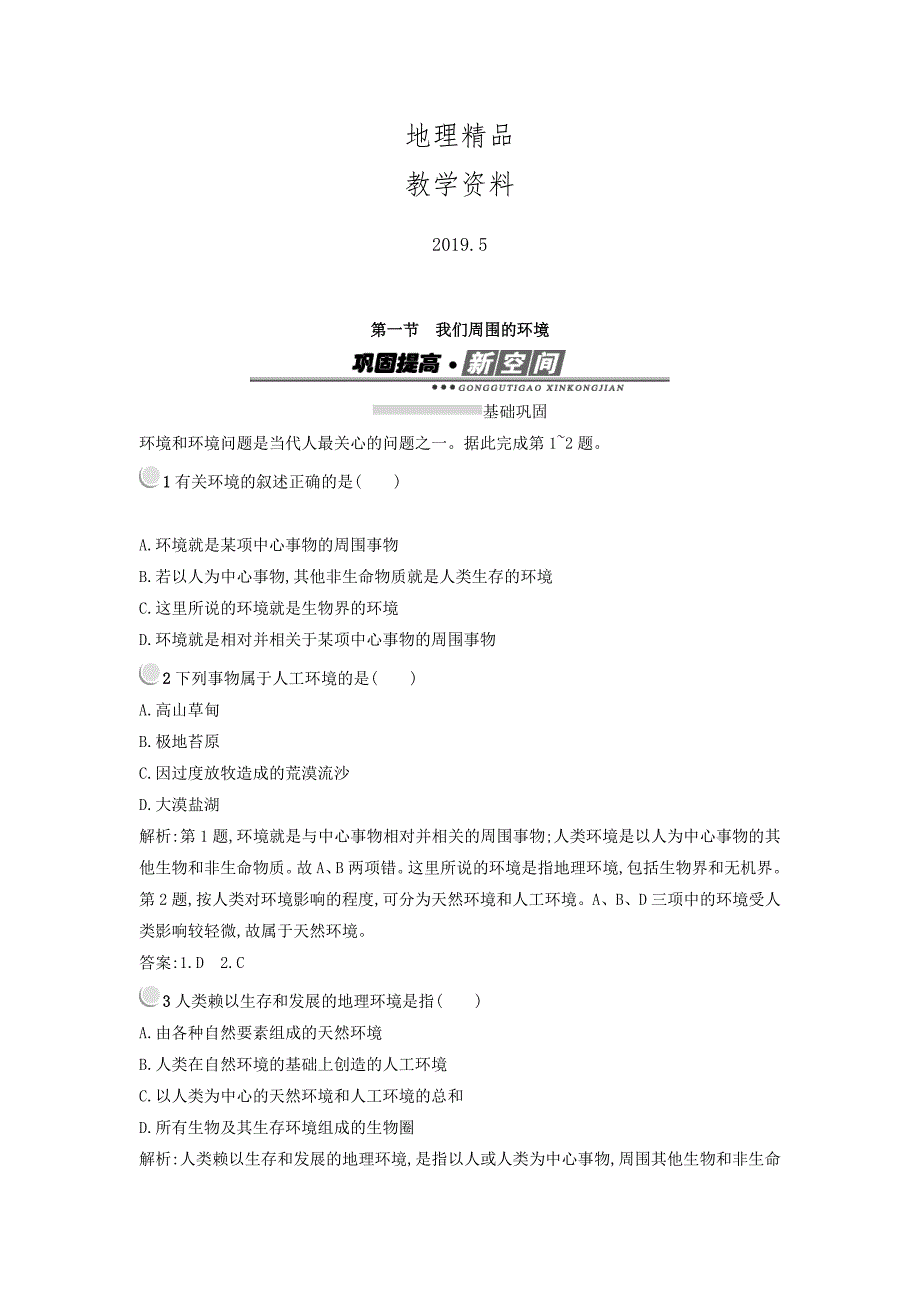 地理精品

教学资料

2019.5

第一节　我们周围的环境

巩固提高·新空间

GONGGUTIGAO XINKONGJIAN

基础巩固

环境和环境问题是当代人最关心的问题之一。据此完成第1~2题。

1 有关环境的叙述正确的是(　　)

A.环境就是某项中心事物的周围事物

B.若以人为中心事物,其他非生命物质就是人类生存的环境

C.这里所说的环境就是生物界的环境

D.环境就是相对并相关于某项中心事物的周围事物

2 下列事物属于人工环境的是(　　)

A.高山草甸

B.极地苔原

C.因过度放牧造成的荒漠流沙

D.大漠盐湖

解析:第1题,环境就是与中心事物相对并相关的周围事物;人类环境是以人为中心事物的其他生物和非生命物质。故A、B两项错。这里所说的环境是指地理环境,包括生物界和无机界。第2题,按人类对环境影响的程度,可分为天然环境和人工环境。A、B、D三项中的环境受人类影响较轻微,故属于天然环境。

答案:1.D　2.C

3 人类赖以生存和发展的地理环境是指(　　)

A.由各种自然要素组成的天然环境

B.人类在自然环境的基础上创造的人工环境

C.以人类为中心的天然环境和人工环境的总和

D.所有生物及其生存环境组成的生物圈

解析:人类赖以生存和发展的地理环境,是指以人或人类为中心事物,周围其他生物和非生命